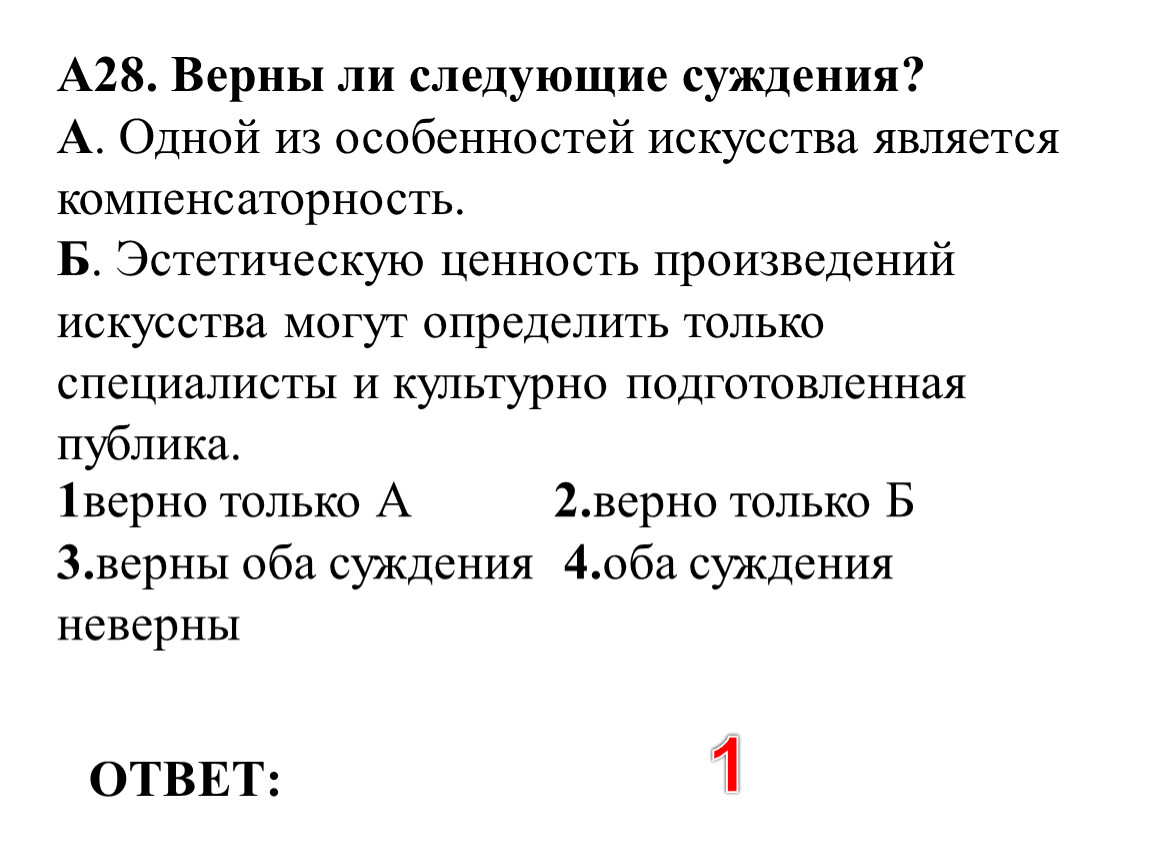 А28. Верны ли следующие суждения?
А. Одной из особенностей искусства является компенсаторность.
Б. Эстетическую ценность произведений искусства могут определить только специалисты и культурно подготовленная публика.
1верно только А 2.верно только Б
3.верны оба суждения 4.оба суждения неверны

ОТВЕТ: 1